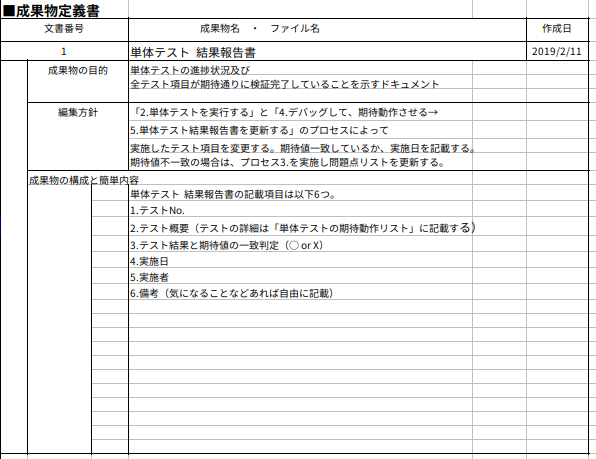 ■成果物定義書

| 文書番号 | 成果物名 ・ ファイル名 | 作成日 |
|---|---|---|
| 1 | 単体テスト 結果報告書 | 2019/2/11 |

成果物の目的
単体テストの進捗状況及び
全テスト項目が期待通りに検証完了していることを示すドキュメント

編集方針
「2.単体テストを実行する」と「4.デバッグして、期待動作させる→
5.単体テスト結果報告書を更新する」のプロセスによって
実施したテスト項目を変更する。期待値一致しているか、実施日を記載する。
期待値不一致の場合は、プロセス3.を実施し問題点リストを更新する。

成果物の構成と簡単内容
単体テスト 結果報告書の記載項目は以下6つ。
1.テストNo.
2.テスト概要（テストの詳細は「単体テストの期待動作リスト」に記載する）
3.テスト結果と期待値の一致判定（○ or X）
4.実施日
5.実施者
6.備考（気になることなどあれば自由に記載）